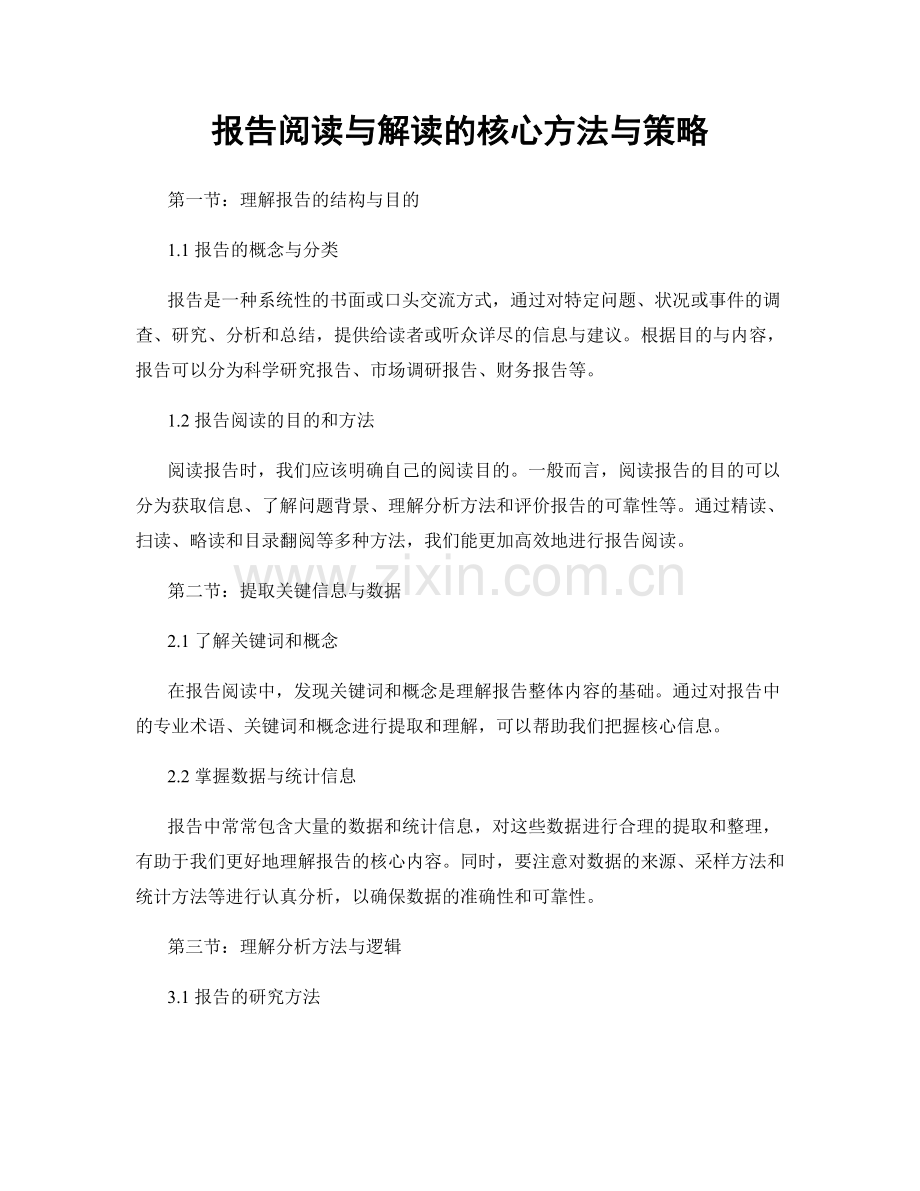 报告阅读与解读的核心方法与策略

第一节：理解报告的结构与目的

1.1报告的概念与分类

报告是一种系统性的书面或口头交流方式，通过对特定问题、状况或事件的调查、研究、分析和总结，提供给读者或听众详尽的信息与建议。根据目的与内容，报告可以分为科学研究报告、市场调研报告、财务报告等。

1.2报告阅读的目的和方法

阅读报告时，我们应该明确自己的阅读目的。一般而言，阅读报告的目的可以分为获取信息、了解问题背景、理解分析方法和评价报告的可靠性等。通过精读、扫读、略读和目录翻阅等多种方法，我们能更加高效地进行报告阅读。

第二节：提取关键信息与数据

2.1了解关键词和概念

在报告阅读中，发现关键词和概念是理解报告整体内容的基础。通过对报告中的专业术语、关键词和概念进行提取和理解，可以帮助我们把握核心信息。

2.2掌握数据与统计信息

报告中常常包含大量的数据和统计信息，对这些数据进行合理的提取和整理，有助于我们更好地理解报告的核心内容。同时，要注意对数据的来源、采样方法和统计方法等进行认真分析，以确保数据的准确性和可靠性。

第三节：理解分析方法与逻辑

3.1报告的研究方法

www.zixin.com.cn